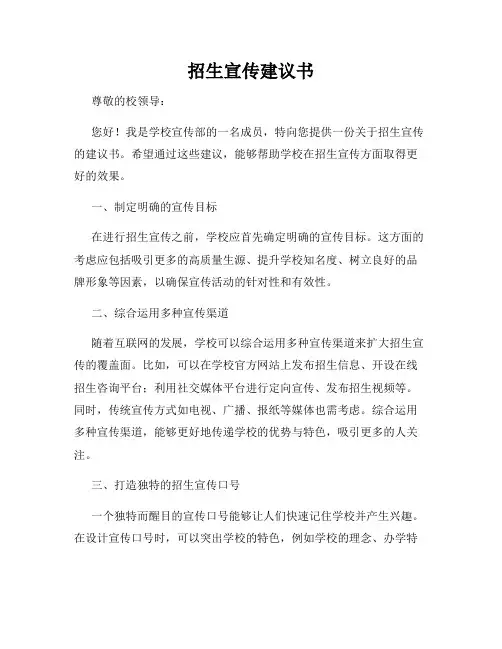 招生宣传建议书

尊敬的校领导：

您好！我是学校宣传部的一名成员，特向您提供一份关于招生宣传的建议书。希望通过这些建议，能够帮助学校在招生宣传方面取得更好的效果。

一、制定明确的宣传目标

在进行招生宣传之前，学校应首先确定明确的宣传目标。这方面的考虑应包括吸引更多的高质量生源、提升学校知名度、树立良好的品牌形象等因素，以确保宣传活动的针对性和有效性。

二、综合运用多种宣传渠道

随着互联网的发展，学校可以综合运用多种宣传渠道来扩大招生宣传的覆盖面。比如，可以在学校官方网站上发布招生信息、开设在线招生咨询平台；利用社交媒体平台进行定向宣传、发布招生视频等。同时，传统宣传方式如电视、广播、报纸等媒体也需考虑。综合运用多种宣传渠道，能够更好地传递学校的优势与特色，吸引更多的人关注。

三、打造独特的招生宣传口号

一个独特而醒目的宣传口号能够让人们快速记住学校并产生兴趣。在设计宣传口号时，可以突出学校的特色，例如学校的理念、办学特